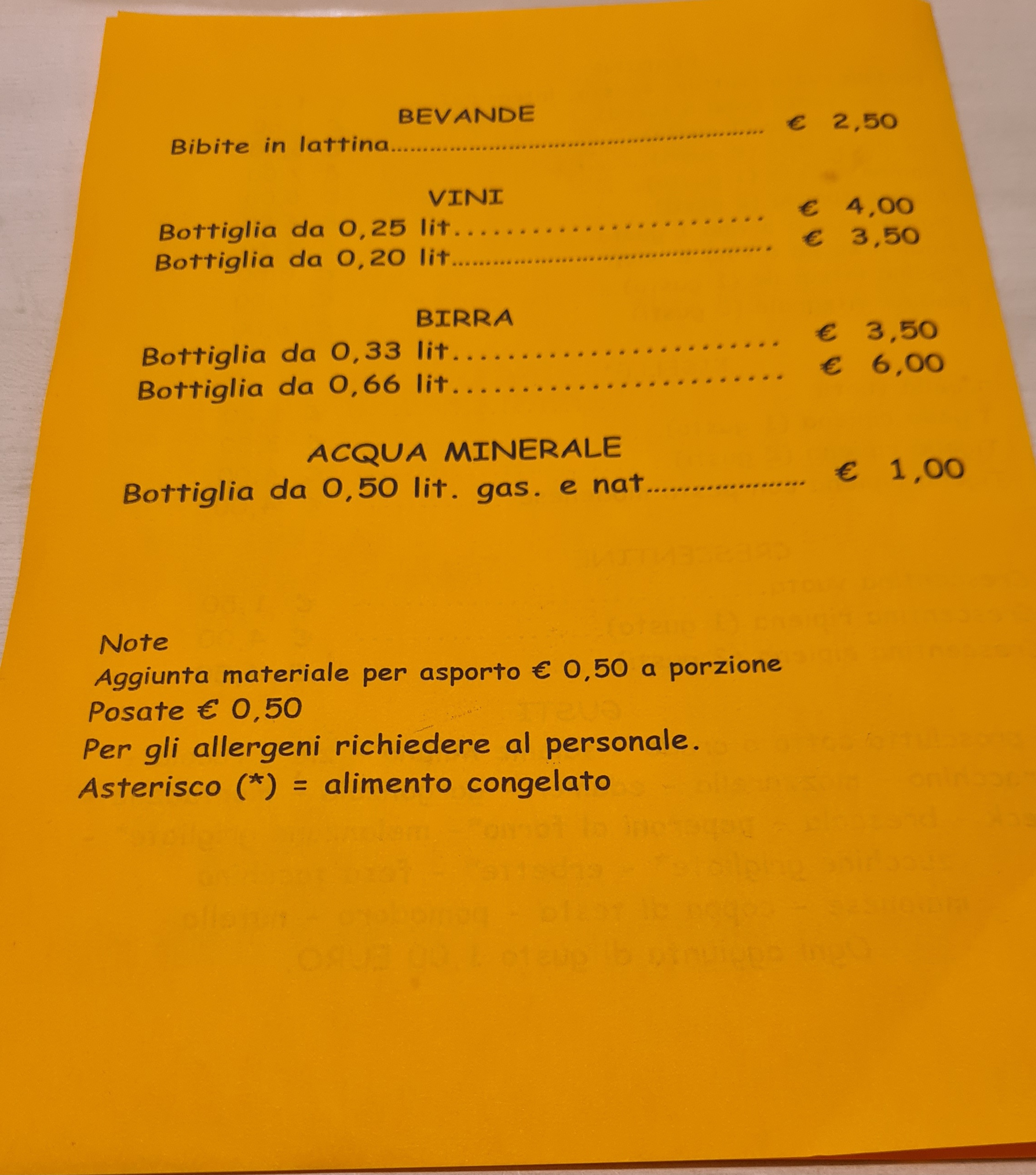 BEVANDE

Bibite in lattina € 2,50

VINI

Bottiglia da 0,25 lit. € 4,00
Bottiglia da 0,20 lit € 3,50

BIRRA

Bottiglia da 0,33 lit. € 3,50
Bottiglia da 0,66 lit. € 6,00

ACQUA MINERALE

Bottiglia da 0,50 lit. gas. e nat € 1,00

Note
Aggiunta materiale per asporto € 0,50 a porzione
Posate € 0,50
Per gli allergeni richiedere al personale.
Asterisco (*) = alimento congelato